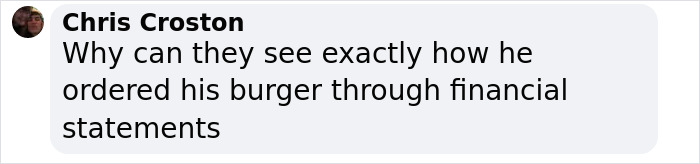 Chris Croston
Why can they see exactly how he ordered his burger through financial statements